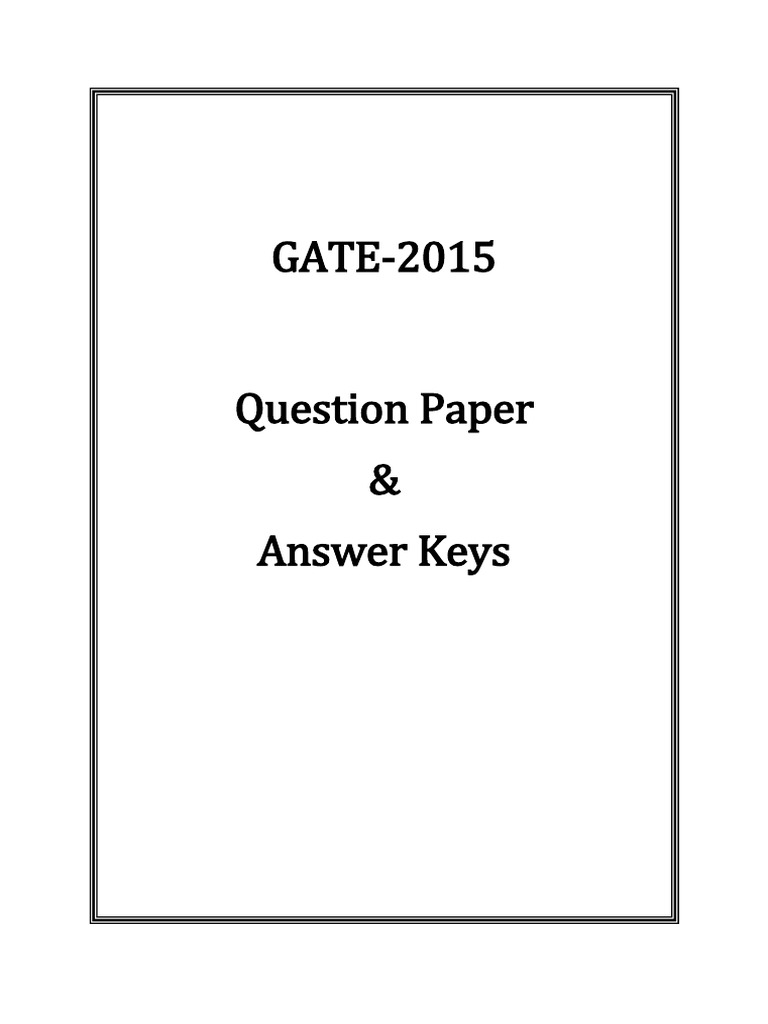 GATE-2015

Question Paper
&
Answer Keys